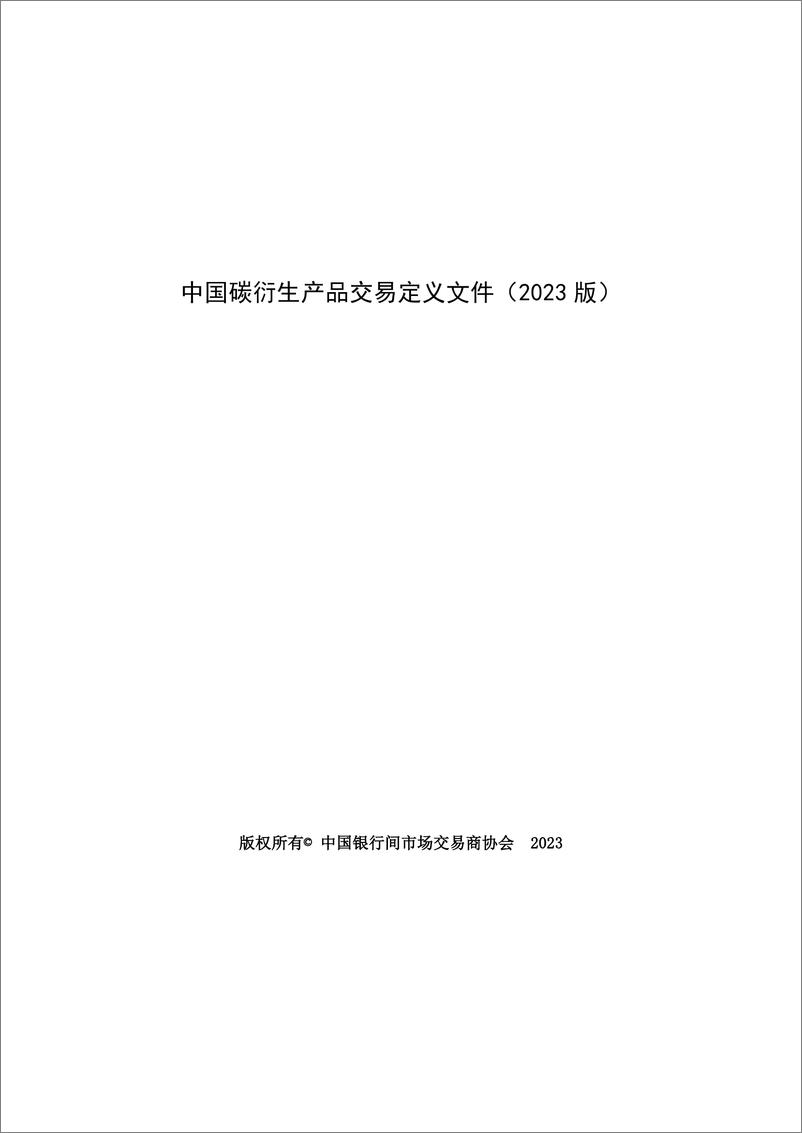 中国碳衍生产品交易定义文件（2023 版）

版权所有© 中国银行间市场交易商协会 2023